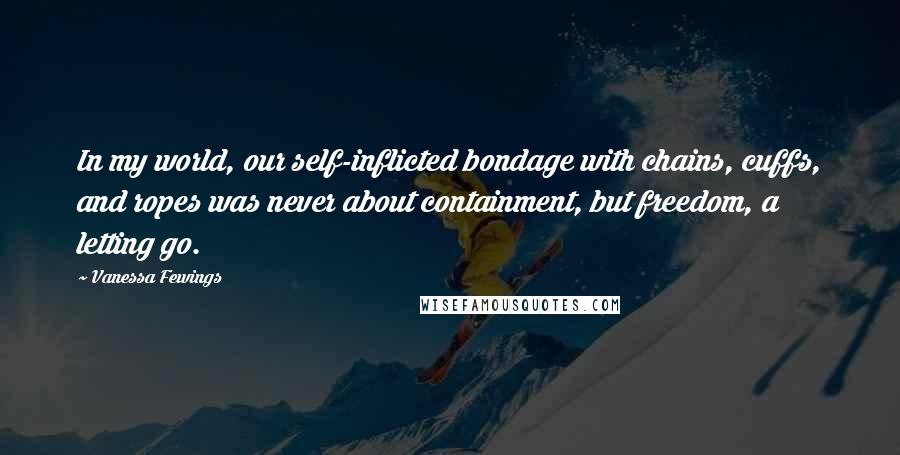 In my world, our self-inflicted bondage with chains, cuffs, and ropes was never about containment, but freedom, a letting go.

~ Vanessa Fewings

WISEFAMOUSQUOTES.COM